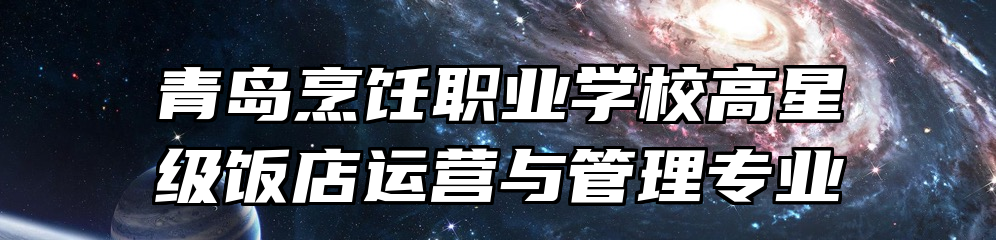 青岛烹饪职业学校高星级饭店运营与管理专业